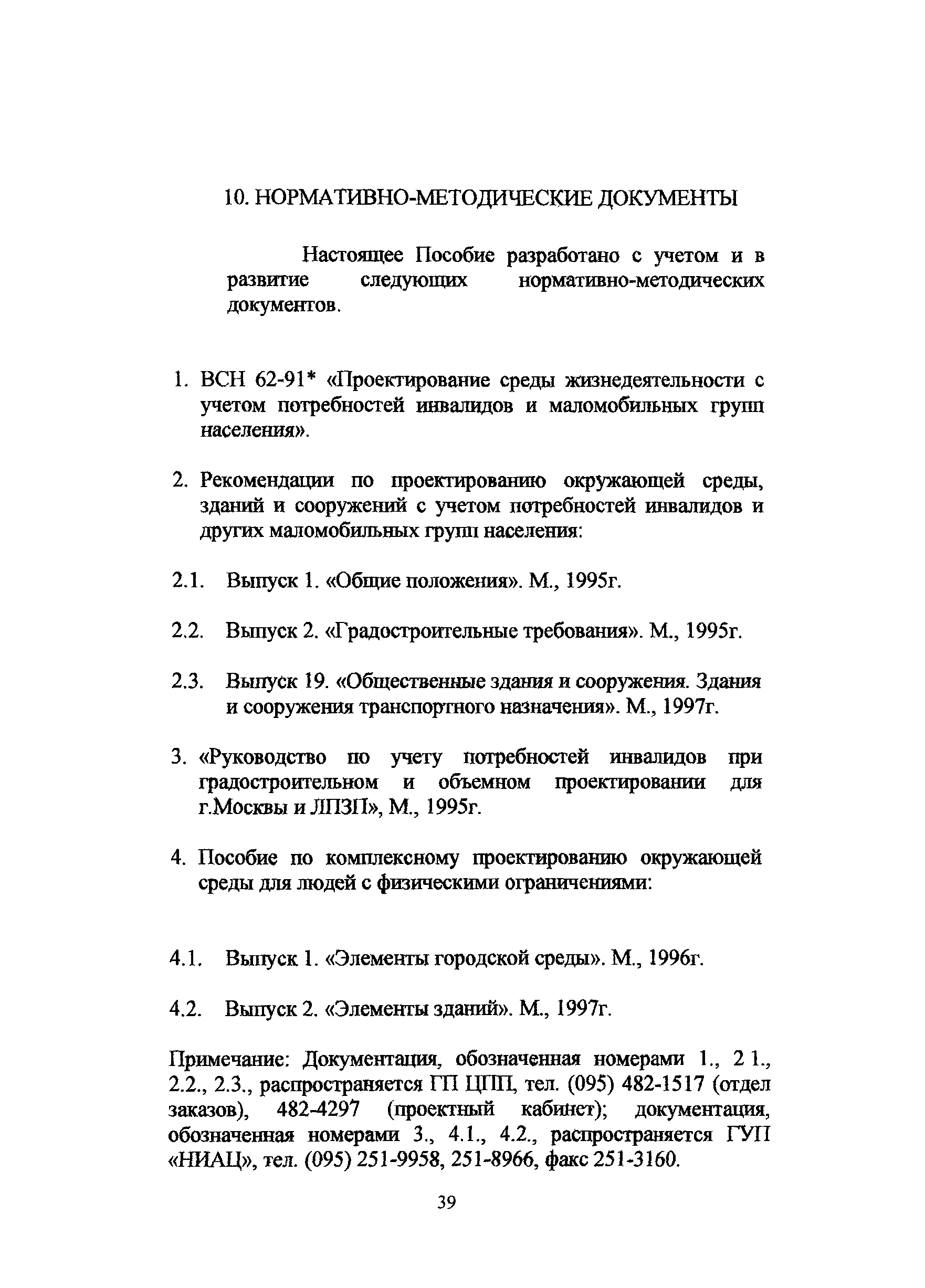 10. НОРМАТИВНО-МЕТОДИЧЕСКИЕ ДОКУМЕНТЫ

Настоящее Пособие разработано с учетом и в развитие следующих нормативно-методических документов.

1. ВСН 62-91* «Проектирование среды жизнедеятельности с учетом потребностей инвалидов и маломобильных групп населения».

2. Рекомендации по проектированию окружающей среды, зданий и сооружений с учетом потребностей инвалидов и других маломобильных групп населения:

2.1. Выпуск 1. «Общие положения». М., 1995г.

2.2. Выпуск 2. «Градостроительные требования». М., 1995г.

2.3. Выпуск 19. «Общественные здания и сооружения. Здания и сооружения транспортного назначения». М., 1997г.

3. «Руководство по учету потребностей инвалидов при градостроительном и объемном проектировании для г.Москвы и ЛПЗП», М., 1995г.

4. Пособие по комплексному проектированию окружающей среды для людей с физическими ограничениями:

4.1. Выпуск 1. «Элементы городской среды». М., 1996г.

4.2. Выпуск 2. «Элементы зданий». М., 1997г.

Примечание: Документация, обозначенная номерами 1., 2 1., 2.2., 2.3., распространяется ГП ЦПП, тел. (095) 482-1517 (отдел заказов), 482-4297 (проектный кабинет); документация, обозначенная номерами 3., 4.1., 4.2., распространяется ГУП «НИАЦ», тел. (095) 251-9958, 251-8966, факс 251-3160.

39